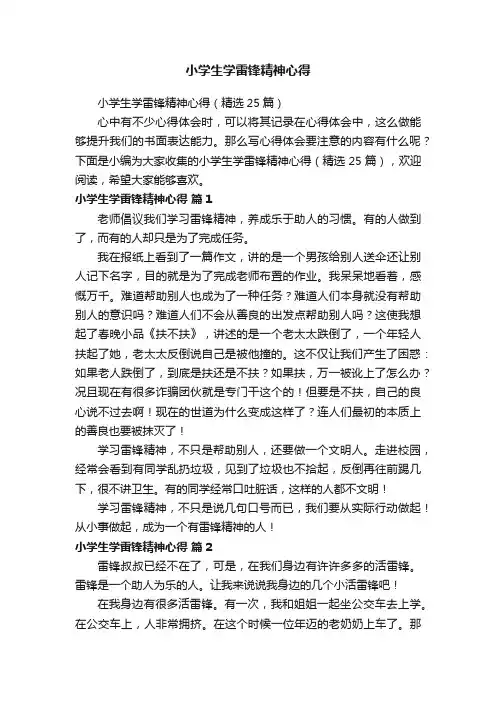 小学生学雷锋精神心得

小学生学雷锋精神心得（精选 25 篇）

心中有不少心得体会时，可以将其记录在心得体会中，这么做能够提升我们的书面表达能力。那么写心得体会要注意的内容有什么呢？下面是小编为大家收集的小学生学雷锋精神心得（精选 25 篇），欢迎阅读，希望大家能够喜欢。

小学生学雷锋精神心得 篇 1

老师倡议我们学习雷锋精神，养成乐于助人的习惯。有的人做到了，而有的人却只是为了完成任务。

我在报纸上看到了一篇作文，讲的是一个男孩给别人送伞还让别人记下名字，目的就是为了完成老师布置的作业。我呆呆地看着，感慨万千。难道帮助别人也成为了一种任务？难道人们本身就没有帮助别人的意识吗？难道人们不会从善良的出发点帮助别人吗？这使我想起了春晚小品《扶不扶》，讲述的是一个老太太跌倒了，一个年轻人扶起了她，老太太反倒说自己是被他撞的。这不仅让我们产生了困惑：如果老人跌倒了，到底是扶还是不扶？如果扶，万一被讹上了怎么办？况且现在有很多诈骗团伙就是专门干这个的！但要是不扶，自己的良心说不过去啊！现在的世道为什么变成这样了？连人们最初的本质上的善良也要被抹灭了！

学习雷锋精神，不只是帮助别人，还要做一个文明人。走进校园，经常会看到有同学乱扔垃圾，见到了垃圾也不拾起，反倒再往前踢几下，很不讲卫生。有的同学经常口吐脏话，这样的人都不文明！

学习雷锋精神，不只是说几句口号而已，我们要从实际行动做起！从小事做起，成为一个有雷锋精神的人！

小学生学雷锋精神心得 篇 2

雷锋叔叔已经不在了，可是，在我们身边有许许多多的活雷锋。雷锋是一个助人为乐的人。让我来说说我身边的几个小活雷锋吧！

在我身边有很多活雷锋。有一次，我和姐姐一起坐公交车去上学。在公交车上，人非常拥挤。在这个时候一位年迈的老奶奶上车了。那